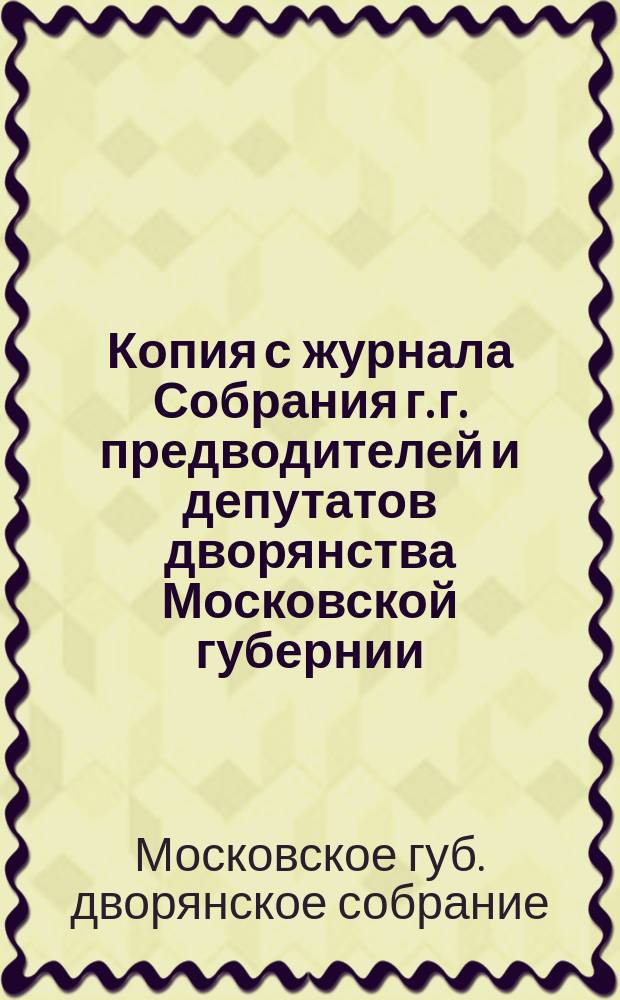 Копия с журнала Собрания г.г. предводителей и депутатов дворянства Московской губернии

Московское губ. дворянское собрание